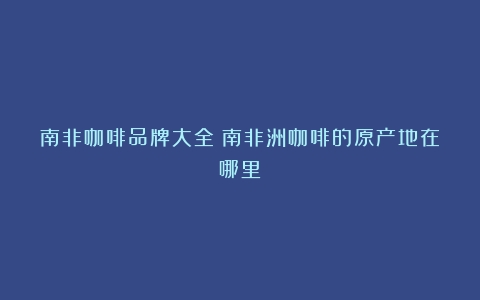 南非咖啡品牌大全 南非洲咖啡的原产地在哪里